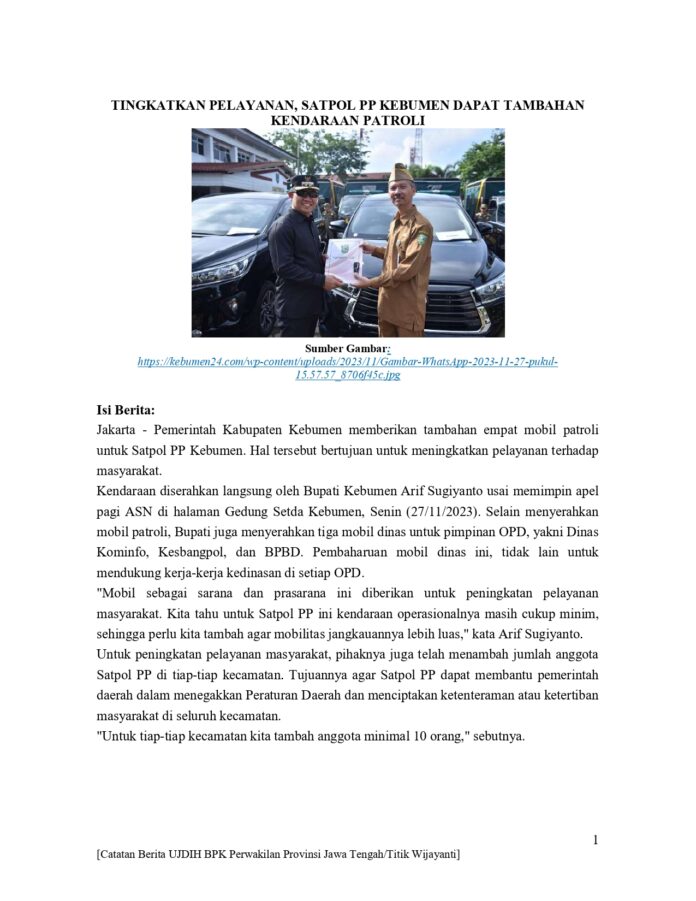 TINGKATKAN PELAYANAN, SATPOL PP KEBUMEN DAPAT TAMBAHAN KENDARAAN PATROLI

Sumber Gambar:
https://kebumen24.com/wp-content/uploads/2023/11/Gambar-WhatsApp-2023-11-27-pukul-15.57.57_8706f45c.jpg

Isi Berita:
Jakarta - Pemerintah Kabupaten Kebumen memberikan tambahan empat mobil patroli untuk Satpol PP Kebumen. Hal tersebut bertujuan untuk meningkatkan pelayanan terhadap masyarakat.
Kendaraan diserahkan langsung oleh Bupati Kebumen Arif Sugiyanto usai memimpin apel pagi ASN di halaman Gedung Setda Kebumen, Senin (27/11/2023). Selain menyerahkan mobil patroli, Bupati juga menyerahkan tiga mobil dinas untuk pimpinan OPD, yakni Dinas Kominfo, Kesbangpol, dan BPBD. Pembaharuan mobil dinas ini, tidak lain untuk mendukung kerja-kerja kedinasan di setiap OPD.
"Mobil sebagai sarana dan prasarana ini diberikan untuk peningkatan pelayanan masyarakat. Kita tahu untuk Satpol PP ini kendaraan operasionalnya masih cukup minim, sehingga perlu kita tambah agar mobilitas jangkauannya lebih luas," kata Arif Sugiyanto.
Untuk peningkatan pelayanan masyarakat, pihaknya juga telah menambah jumlah anggota Satpol PP di tiap-tiap kecamatan. Tujuannya agar Satpol PP dapat membantu pemerintah daerah dalam menegakkan Peraturan Daerah dan menciptakan ketenteraman atau ketertiban masyarakat di seluruh kecamatan.
"Untuk tiap-tiap kecamatan kita tambah anggota minimal 10 orang," sebutnya.

1

[Catatan Berita UJDIH BPK Perwakilan Provinsi Jawa Tengah/Titik Wijayanti]